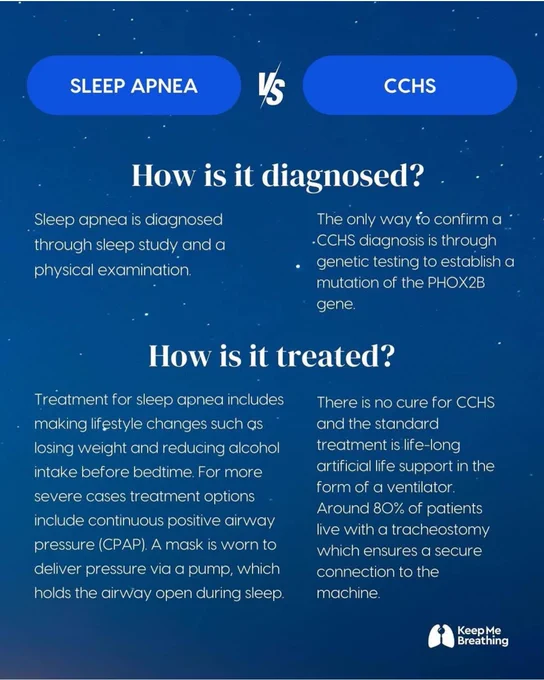 SLEEP APNEA

VS

CCHS

How is it diagnosed?

Sleep apnea is diagnosed through sleep study and a physical examination.

The only way to confirm a CCHS diagnosis is through genetic testing to establish a mutation of the PHOX2B gene.

How is it treated?

Treatment for sleep apnea includes making lifestyle changes such as losing weight and reducing alcohol intake before bedtime. For more severe cases treatment options include continuous positive airway pressure (CPAP). A mask is worn to deliver pressure via a pump, which holds the airway open during sleep.

There is no cure for CCHS and the standard treatment is life-long artificial life support in the form of a ventilator. Around 80% of patients live with a tracheostomy which ensures a secure connection to the machine.

Keep Me
Breathing